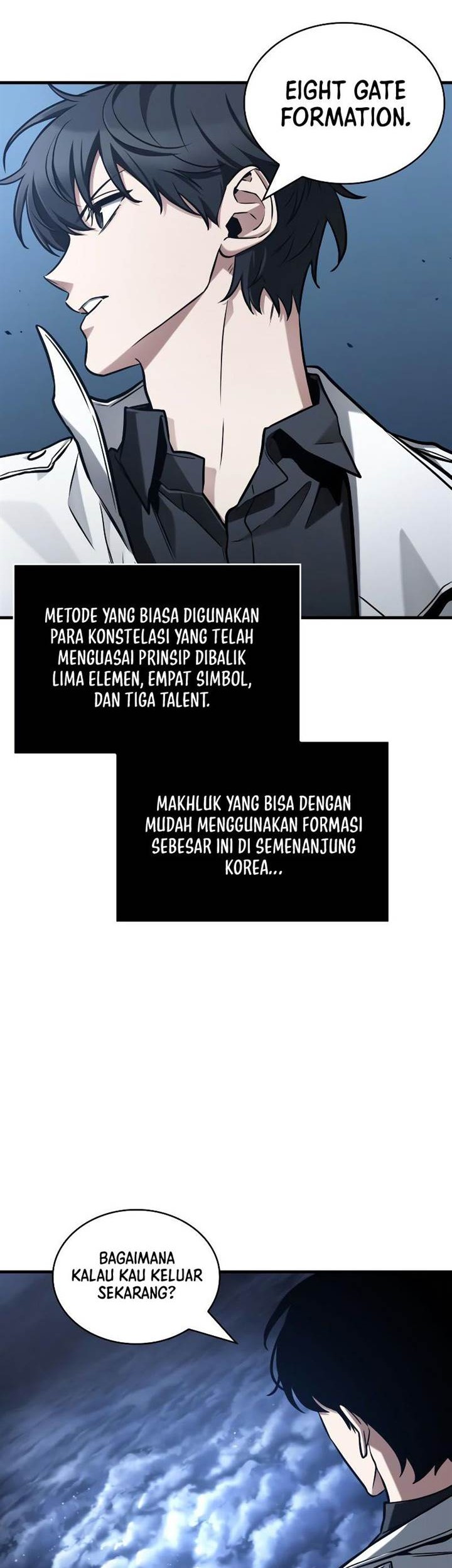 EIGHT GATE FORMATION.

METODE YANG BIASA DIGUNAKAN PARA KONSTELASI YANG TELAH MENGUASAI PRINSIP DIBALIK LIMA ELEMEN, EMPAT SIMBOL, DAN TIGA TALENT.

MAKHLUK YANG BISA DENGAN MUDAH MENGGUNAKAN FORMASI SEBESAR INI DI SEMENANJUNG KOREA...

BAGAIMANA KALAU KAU KELUAR SEKARANG?